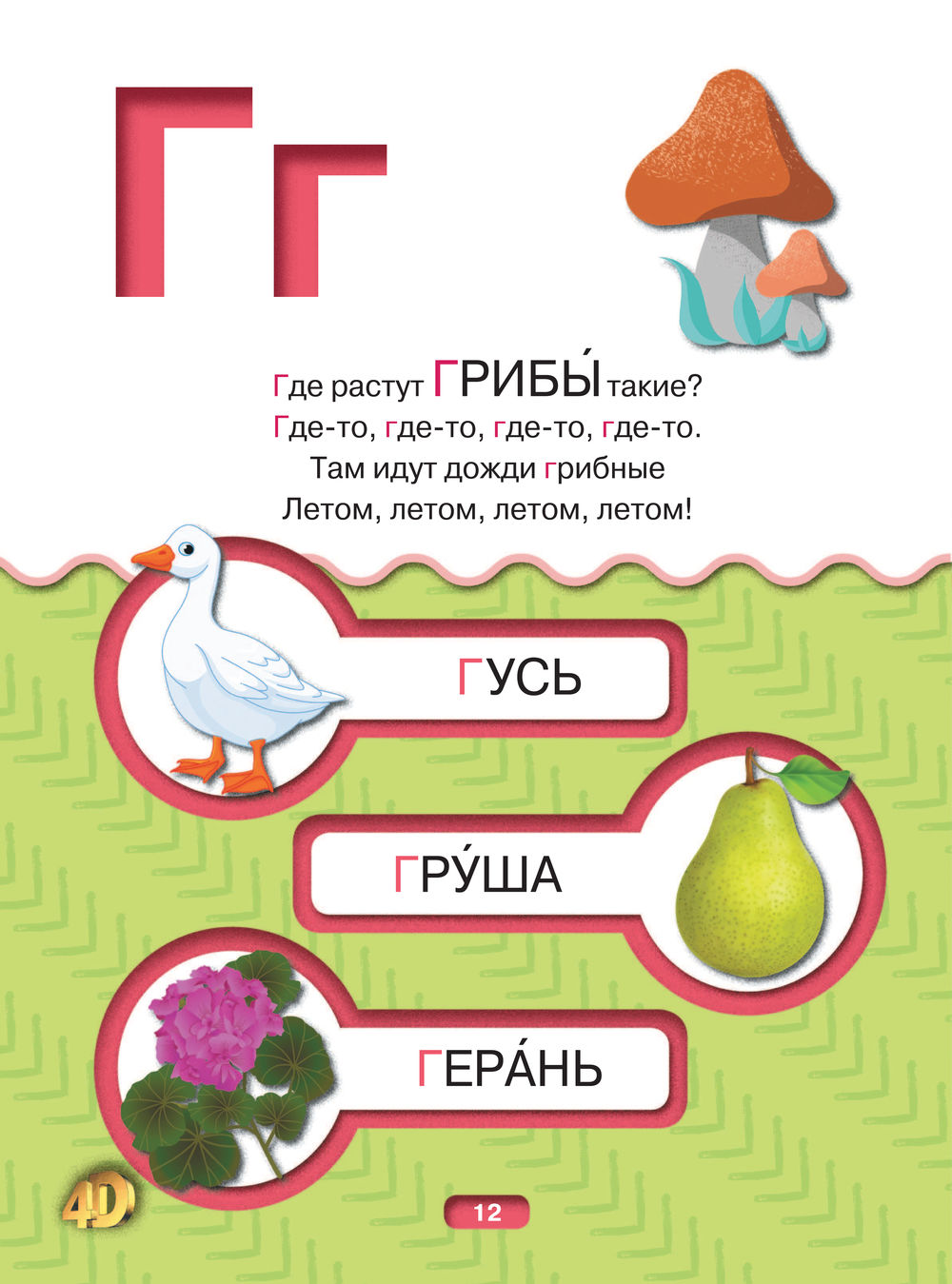 Гг

Где растут ГРИБЫ́ такие?
Где-то, где-то, где-то, где-то.
Там идут дожди грибные
Летом, летом, летом, летом!

ГУСЬ

ГРУ́ША

ГЕРА́НЬ

4D

12